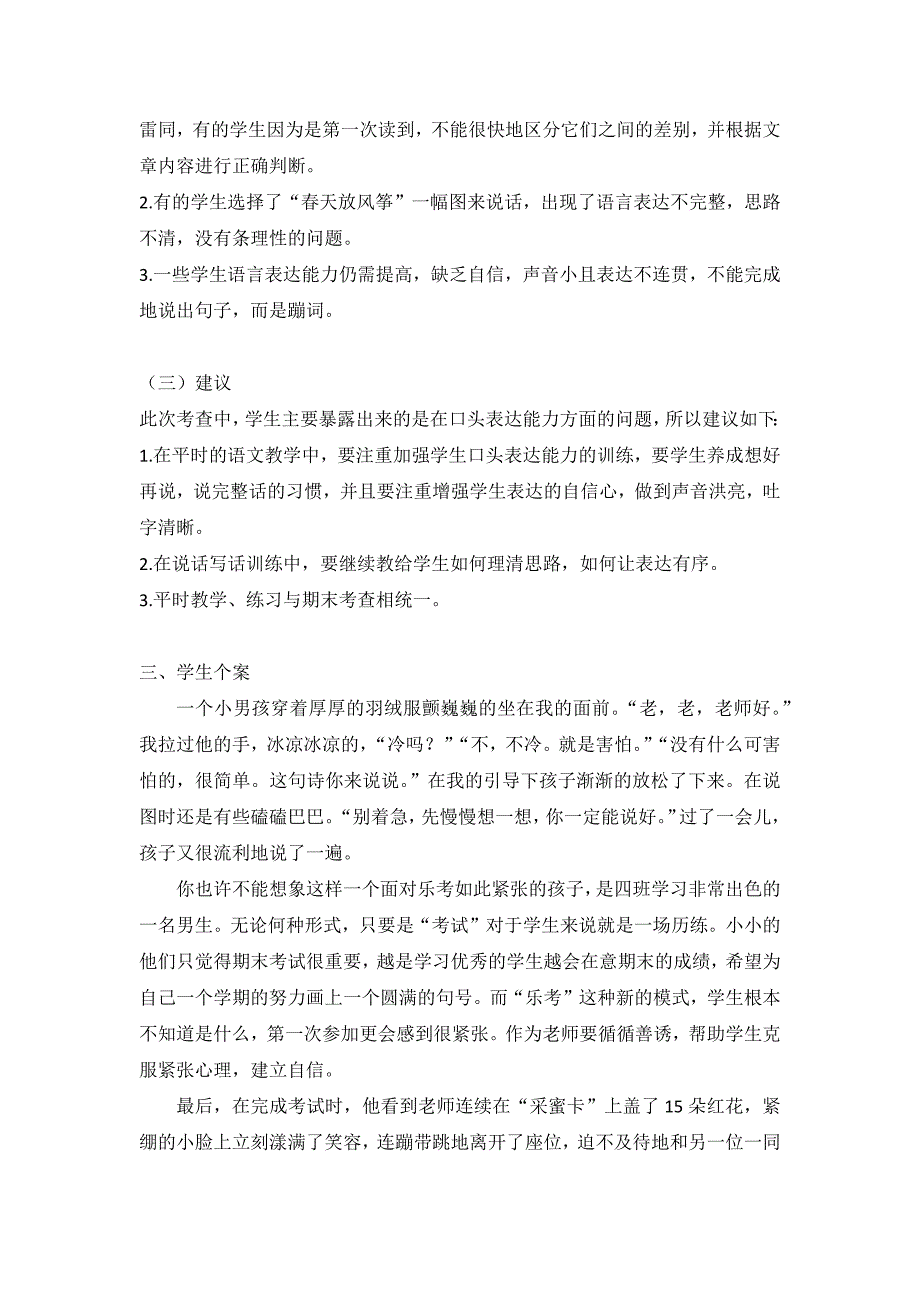 雷同，有的学生因为是第一次读到，不能很快地区分它们之间的差别，并根据文章内容进行正确判断。
2.有的学生选择了“春天放风筝”一幅图来说话，出现了语言表达不完整，思路不清，没有条理性的问题。
3.一些学生语言表达能力仍需提高，缺乏自信，声音小且表达不连贯，不能完成地说出句子，而是蹦词。

（三）建议
此次考查中，学生主要暴露出来的是在口头表达能力方面的问题，所以建议如下:
1.在平时的语文教学中，要注重加强学生口头表达能力的训练，要学生养成想好再说，说完整话的习惯，并且要注重增强学生表达的自信心，做到声音洪亮，吐字清晰。
2.在说话写话训练中，要继续教给学生如何理清思路，如何让表达有序。
3.平时教学、练习与期末考查相统一。

三、学生个案
一个小男孩穿着厚厚的羽绒服颤巍巍的坐在我的面前。“老，老，老师好。”我拉过他的手，冰凉冰凉的，“冷吗？”“不，不冷。就是害怕。”“没有什么可害怕的，很简单。这句诗你来说说。”在我的引导下孩子渐渐的放松了下来。在说图时还是有些磕磕巴巴。“别着急，先慢慢想一想，你一定能说好。”过了一会儿，孩子又很流利地说了一遍。
你也许不能想象这样一个面对乐考如此紧张的孩子，是四班学习非常出色的一名男生。无论何种形式，只要是“考试”对于学生来说就是一场历练。小小的他们只觉得期末考试很重要，越是学习优秀的学生越会在意期末的成绩，希望为自己一个学期的努力画上一个圆满的句号。而“乐考”这种新的模式，学生根本不知道是什么，第一次参加更会感到很紧张。作为老师要循循善诱，帮助学生克服紧张心理，建立自信。
最后，在完成考试时，他看到老师连续在“采蜜卡”上盖了 15 朵红花，紧绷的小脸上立刻漾满了笑容，连蹦带跳地离开了座位，迫不及待地和另一位一同